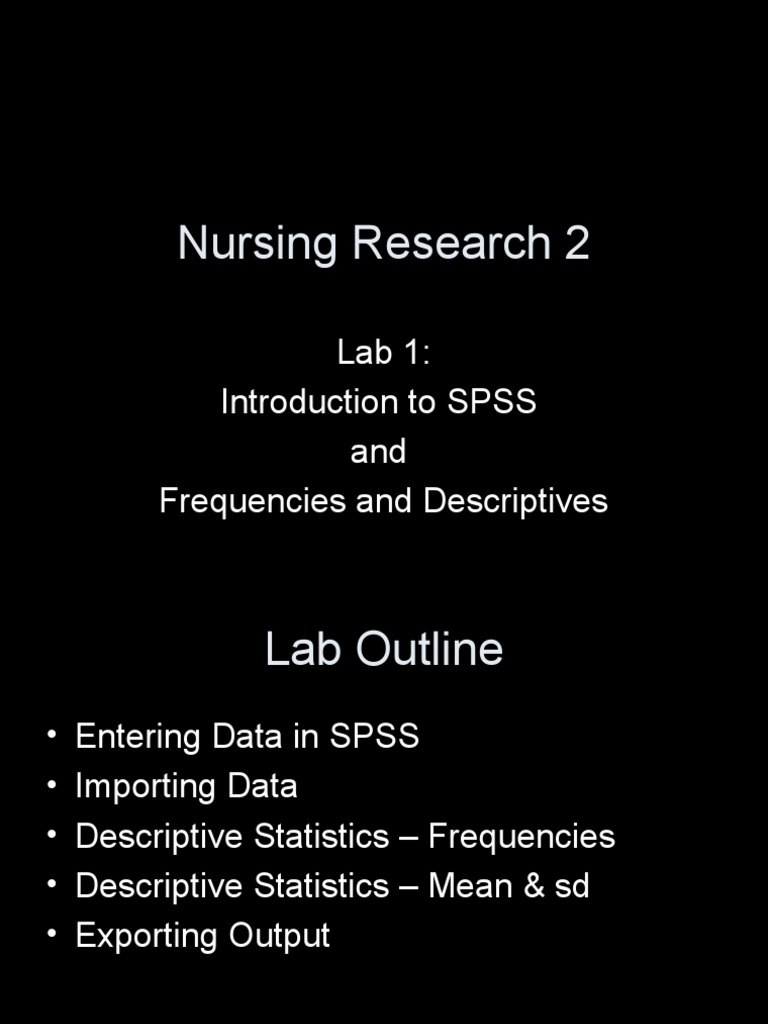 Nursing Research 2

Lab 1:
Introduction to SPSS
and
Frequencies and Descriptives

Lab Outline

• Entering Data in SPSS
• Importing Data
• Descriptive Statistics – Frequencies
• Descriptive Statistics – Mean & sd
• Exporting Output